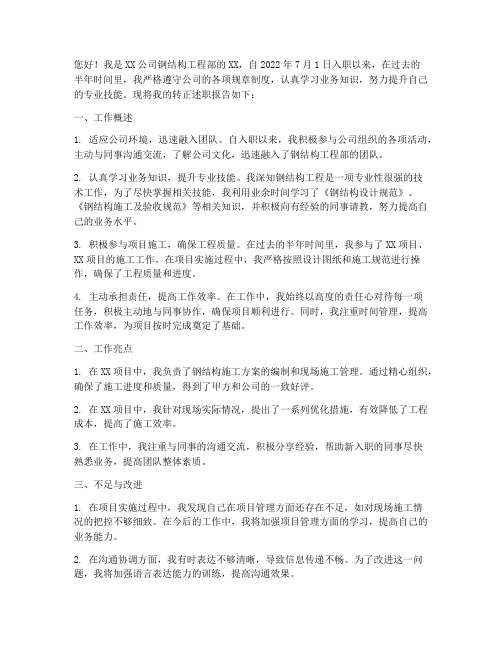 您好！我是XX公司钢结构工程部的XX，自2022年7月1日入职以来，在过去的半年时间里，我严格遵守公司的各项规章制度，认真学习业务知识，努力提升自己的专业技能。现将我的转正述职报告如下：

一、工作概述

1. 适应公司环境，迅速融入团队。自入职以来，我积极参与公司组织的各项活动，主动与同事沟通交流，了解公司文化，迅速融入了钢结构工程部的团队。

2. 认真学习业务知识，提升专业技能。我深知钢结构工程是一项专业性很强的技术工作，为了尽快掌握相关技能，我利用业余时间学习了《钢结构设计规范》、《钢结构施工及验收规范》等相关知识，并积极向有经验的同事请教，努力提高自己的业务水平。

3. 积极参与项目施工，确保工程质量。在过去的半年时间里，我参与了XX项目、XX项目的施工工作。在项目实施过程中，我严格按照设计图纸和施工规范进行操作，确保了工程质量和进度。

4. 主动承担责任，提高工作效率。在工作中，我始终以高度的责任心对待每一项任务，积极主动地与同事协作，确保项目顺利进行。同时，我注重时间管理，提高工作效率，为项目按时完成奠定了基础。

二、工作亮点

1. 在XX项目中，我负责了钢结构施工方案的编制和现场施工管理。通过精心组织，确保了施工进度和质量，得到了甲方和公司的一致好评。

2. 在XX项目中，我针对现场实际情况，提出了一系列优化措施，有效降低了工程成本，提高了施工效率。

3. 在工作中，我注重与同事的沟通交流，积极分享经验，帮助新入职的同事尽快熟悉业务，提高团队整体素质。

三、不足与改进

1. 在项目实施过程中，我发现自己在项目管理方面还存在不足，如对现场施工情况的把控不够细致。在今后的工作中，我将加强项目管理方面的学习，提高自己的业务能力。

2. 在沟通协调方面，我有时表达不够清晰，导致信息传递不畅。为了改进这一问题，我将加强语言表达能力的训练，提高沟通效果。